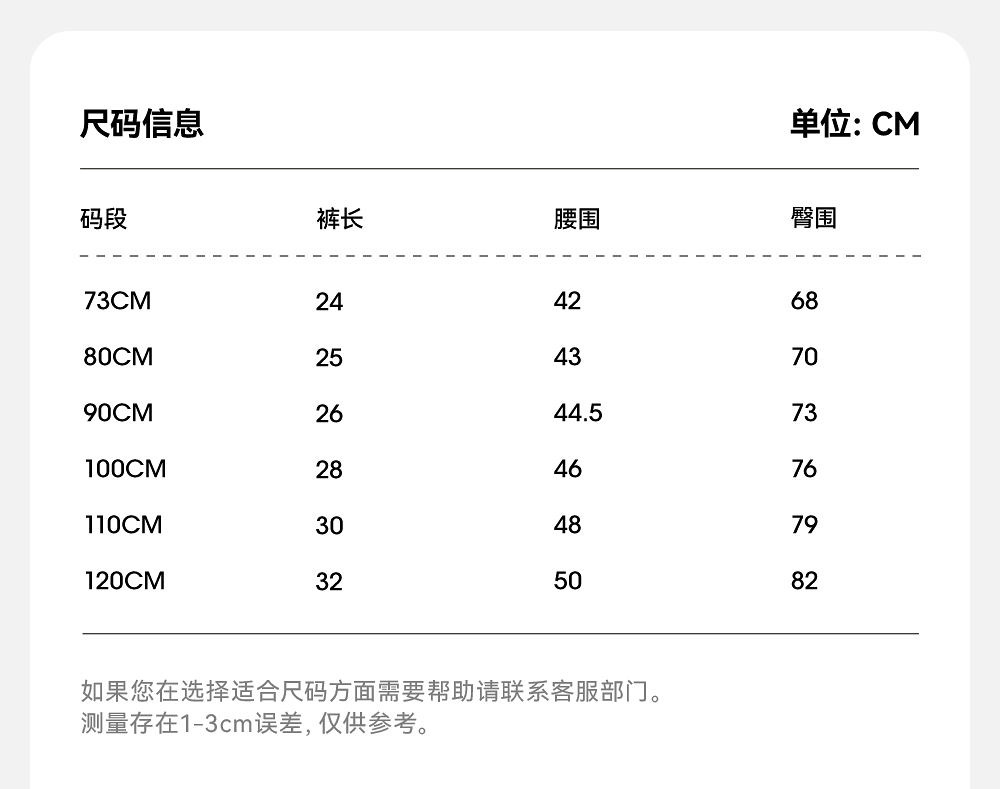 尺码信息

单位: CM

| 码段 | 裤长 | 腰围 | 臀围 |
|---|---|---|---|
| 73CM | 24 | 42 | 68 |
| 80CM | 25 | 43 | 70 |
| 90CM | 26 | 44.5 | 73 |
| 100CM | 28 | 46 | 76 |
| 110CM | 30 | 48 | 79 |
| 120CM | 32 | 50 | 82 |

如果您在选择适合尺码方面需要帮助请联系客服部门。
测量存在1-3cm误差, 仅供参考。